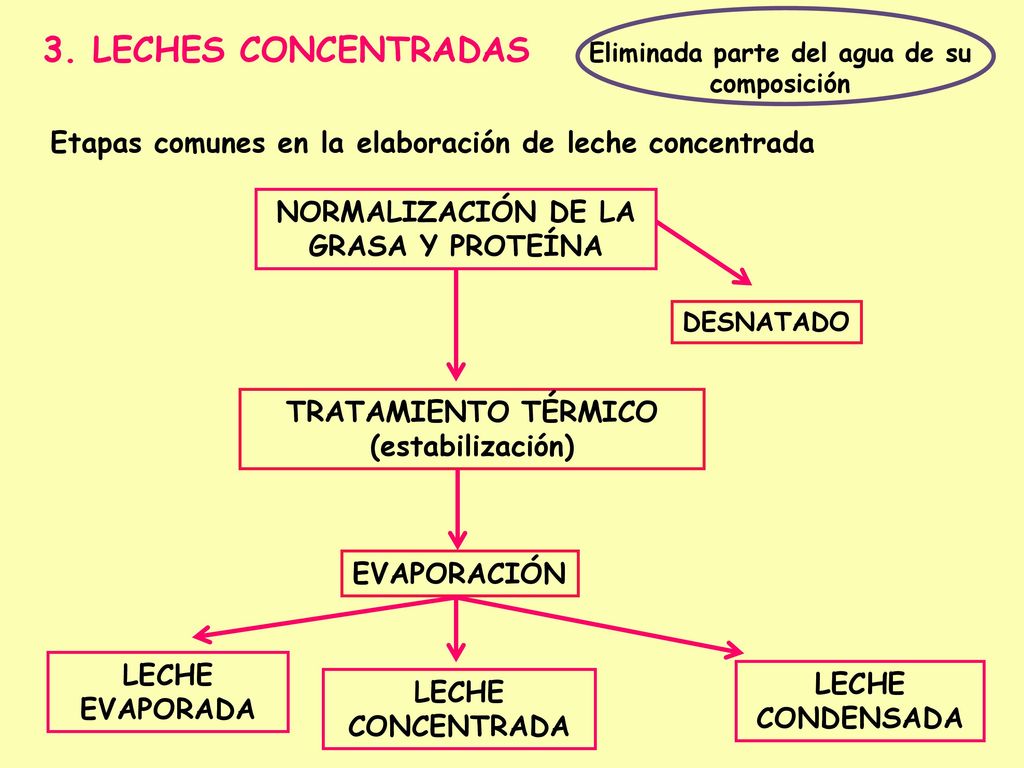 3. LECHES CONCENTRADAS

Eliminada parte del agua de su composición

Etapas comunes en la elaboración de leche concentrada

NORMALIZACIÓN DE LA GRASA Y PROTEÍNA

DESNATADO

TRATAMIENTO TÉRMICO (estabilización)

EVAPORACIÓN

LECHE EVAPORADA

LECHE CONCENTRADA

LECHE CONDENSADA